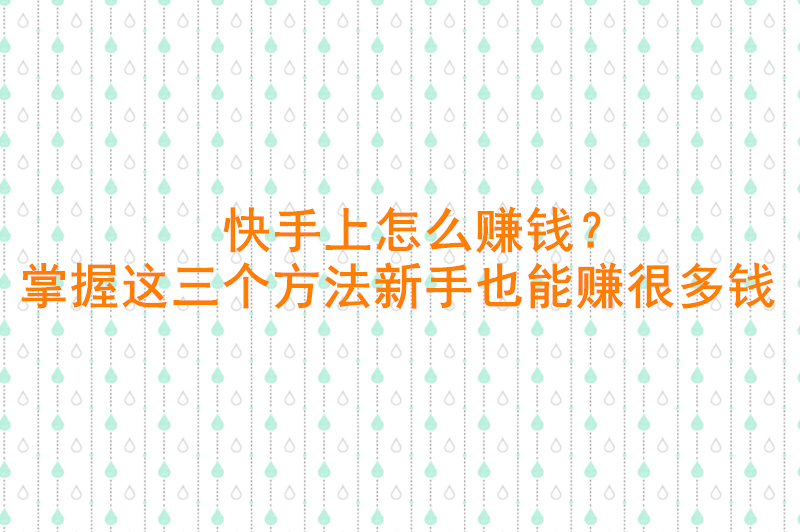 快手上怎么赚钱？
掌握这三个方法新手也能赚很多钱